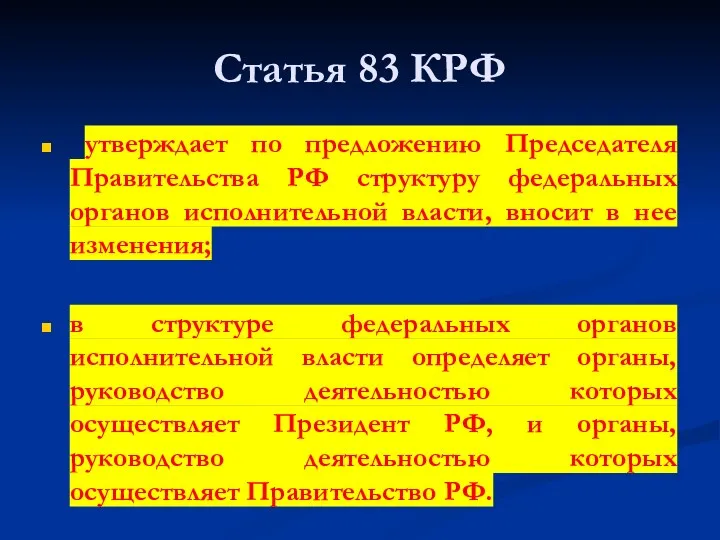 Статья 83 КРФ

утверждает по предложению Председателя Правительства РФ структуру федеральных органов исполнительной власти, вносит в нее изменения;

в структуре федеральных органов исполнительной власти определяет органы, руководство деятельностью которых осуществляет Президент РФ, и органы, руководство деятельностью которых осуществляет Правительство РФ.